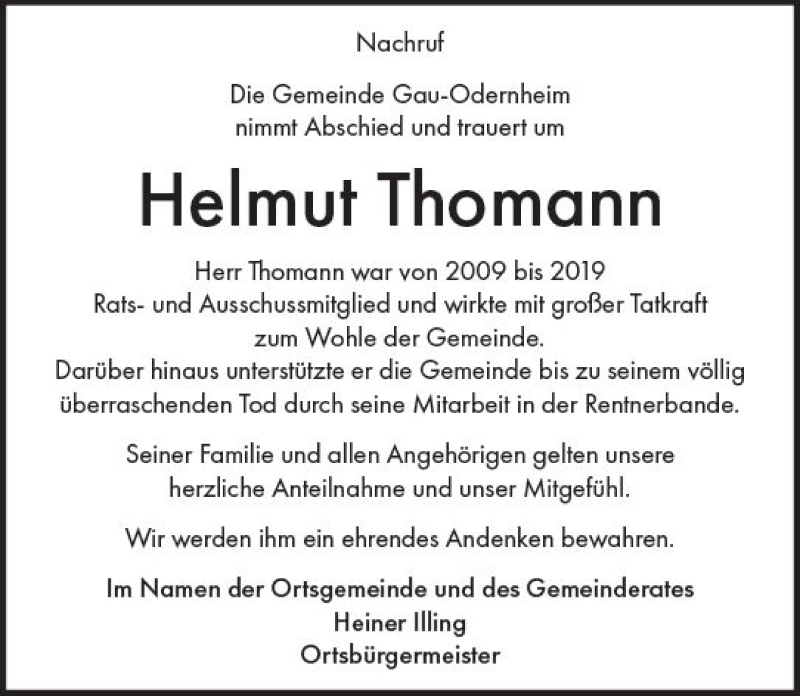 Nachruf

Die Gemeinde Gau-Odernheim nimmt Abschied und trauert um

Helmut Thomann

Herr Thomann war von 2009 bis 2019 Rats- und Ausschussmitglied und wirkte mit großer Tatkraft zum Wohle der Gemeinde. Darüber hinaus unterstützte er die Gemeinde bis zu seinem völlig überraschenden Tod durch seine Mitarbeit in der Rentnerbande.

Seiner Familie und allen Angehörigen gelten unsere herzliche Anteilnahme und unser Mitgefühl.

Wir werden ihm ein ehrendes Andenken bewahren.

Im Namen der Ortsgemeinde und des Gemeinderates
Heiner Illing
Ortsbürgermeister